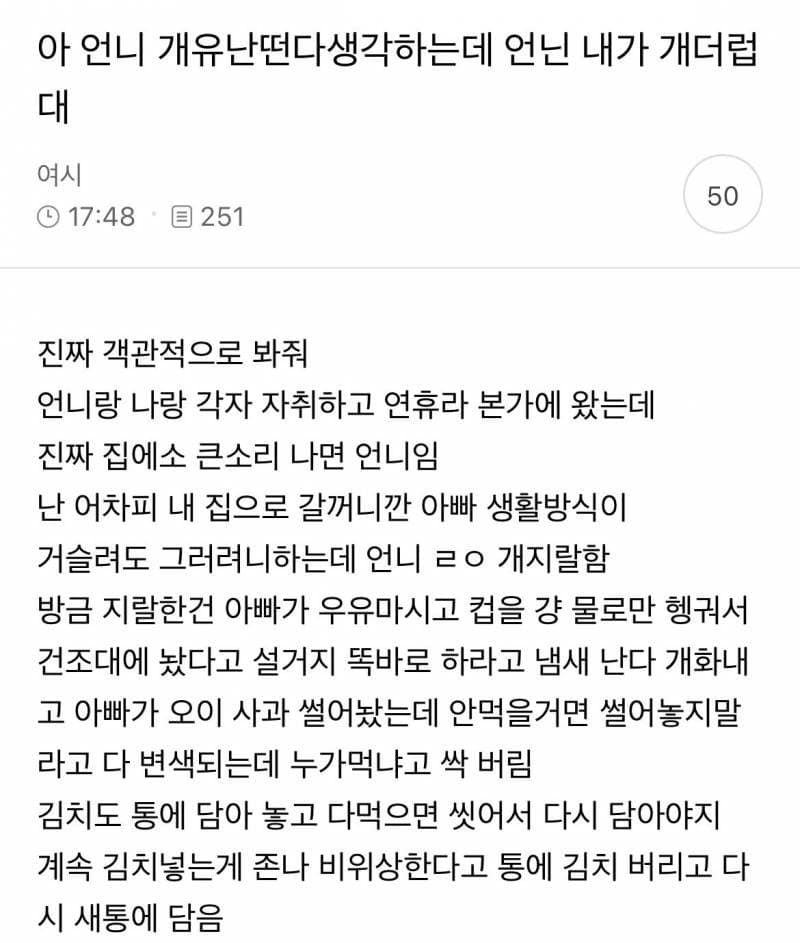 아 언니 개유난떤다생각하는데 언닌 내가 개더럽대

여시
17:48 · 251
50

진짜 객관적으로 봐줘
언니랑 나랑 각자 자취하고 연휴라 본가에 왔는데
진짜 집에소 큰소리 나면 언니임
난 어차피 내 집으로 갈꺼니깐 아빠 생활방식이 거슬려도 그러려니하는데 언니 ㄹㅇ 개지랄함
방금 지랄한건 아빠가 우유마시고 컵을 걍 물로만 헹궈서 건조대에 놨다고 설거지 똑바로 하라고 냄새 난다 개화내고 아빠가 오이 사과 썰어놨는데 안먹을거면 썰어놓지말라고 다 변색되는데 누가먹냐고 싹 버림
김치도 통에 담아 놓고 다먹으면 씻어서 다시 담아야지 계속 김치넣는게 존나 비위상한다고 통에 김치 버리고 다시 새통에 담음